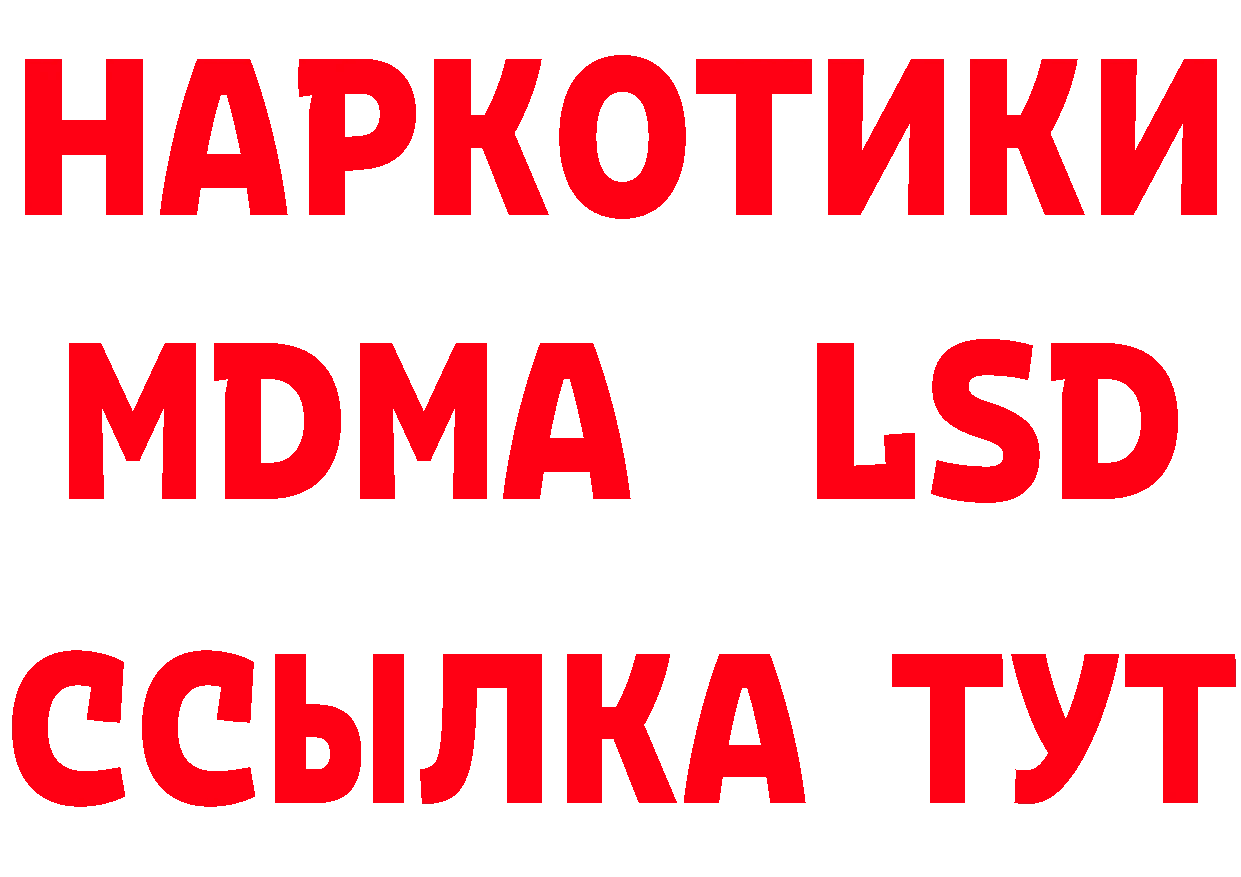 НАРКОТИКИ
MDMA LSD
ССЫЛКА ТУТ